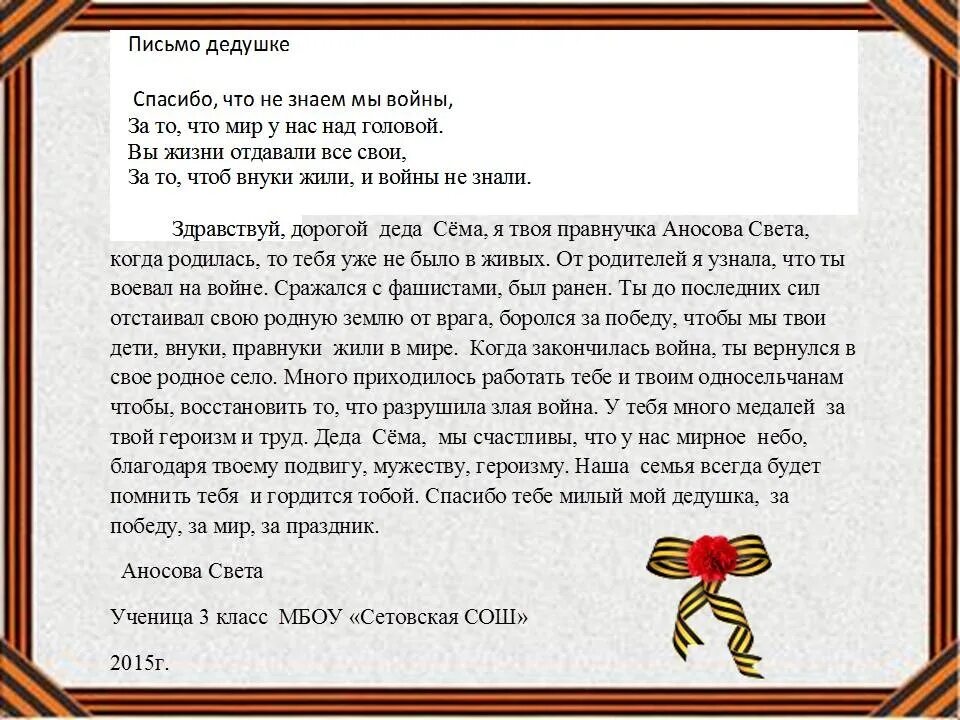 Письмо дедушке

Спасибо, что не знаем мы войны,
За то, что мир у нас над головой.
Вы жизни отдавали все свои,
За то, чтоб внуки жили, и войны не знали.

Здравствуй, дорогой деда Сёма, я твоя правнучка Аносова Света, когда родилась, то тебя уже не было в живых. От родителей я узнала, что ты воевал на войне. Сражался с фашистами, был ранен. Ты до последних сил отстаивал свою родную землю от врага, боролся за победу, чтобы мы твои дети, внуки, правнуки жили в мире. Когда закончилась война, ты вернулся в свое родное село. Много приходилось работать тебе и твоим односельчанам чтобы, восстановить то, что разрушила злая война. У тебя много медалей за твой героизм и труд. Деда Сёма, мы счастливы, что у нас мирное небо, благодаря твоему подвигу, мужеству, героизму. Наша семья всегда будет помнить тебя и гордится тобой. Спасибо тебе милый мой дедушка, за победу, за мир, за праздник.

Аносова Света

Ученица 3 класс МБОУ «Сетовская СОШ»

2015г.